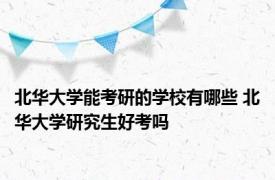 北华大学能考研的学校有哪些 北华大学研究生好考吗